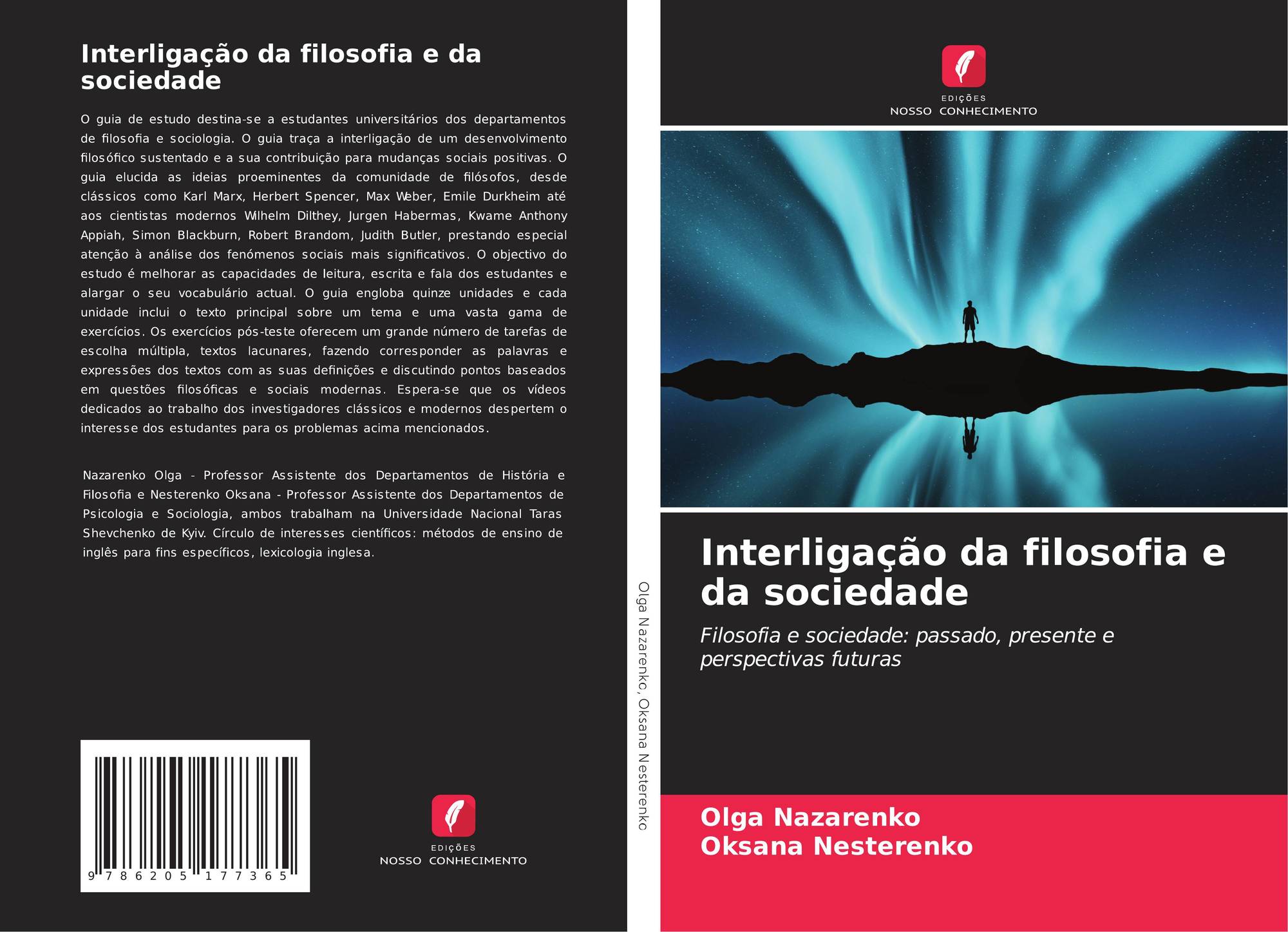 Interligação da filosofia e da sociedade

O guia de estudo destina-se a estudantes universitários dos departamentos de filosofia e sociologia. O guia traça a interligação de um desenvolvimento filosófico sustentado e a sua contribuição para mudanças sociais positivas. O guia elucida as ideias proeminentes da comunidade de filósofos, desde clássicos como Karl Marx, Herbert Spencer, Max Weber, Emile Durkheim até aos cientistas modernos Wilhelm Dilthey, Jurgen Habermas, Kwame Anthony Appiah, Simon Blackburn, Robert Brandom, Judith Butler, prestando especial atenção à análise dos fenómenos sociais mais significativos. O objectivo do estudo é melhorar as capacidades de leitura, escrita e fala dos estudantes e alargar o seu vocabulário actual. O guia engloba quinze unidades e cada unidade inclui o texto principal sobre um tema e uma vasta gama de exercícios. Os exercícios pós-teste oferecem um grande número de tarefas de escolha múltipla, textos lacunares, fazendo corresponder as palavras e expressões dos textos com as suas definições e discutindo pontos baseados em questões filosóficas e sociais modernas. Espera-se que os vídeos dedicados ao trabalho dos investigadores clássicos e modernos despertem o interesse dos estudantes para os problemas acima mencionados.

Nazarenko Olga - Professor Assistente dos Departamentos de História e Filosofia e Nesterenko Oksana - Professor Assistente dos Departamentos de Psicologia e Sociologia, ambos trabalham na Universidade Nacional Taras Shevchenko de Kyiv. Círculo de interesses científicos: métodos de ensino de inglês para fins específicos, lexicologia inglesa.

9 786205 177365

EDIÇÕES
NOSSO CONHECIMENTO

Olga Nazarenko, Oksana Nesterenko

EDIÇÕES
NOSSO CONHECIMENTO

Interligação da filosofia e da sociedade

Filosofia e sociedade: passado, presente e perspectivas futuras

Olga Nazarenko
Oksana Nesterenko